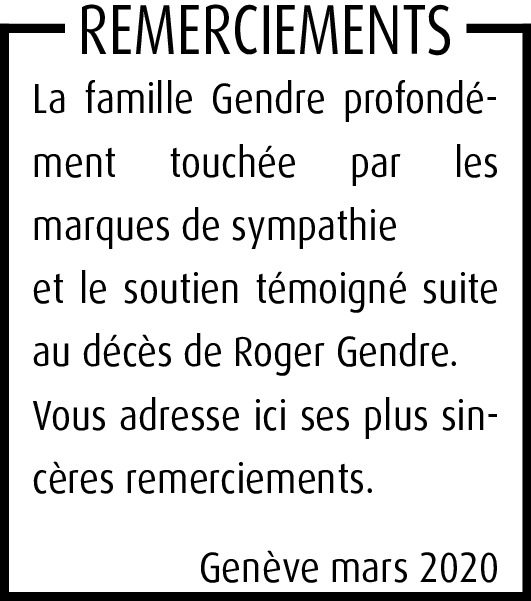 REMERCIEMENTS

La famille Gendre profondément touchée par les marques de sympathie
et le soutien témoigné suite au décès de Roger Gendre.
Vous adresse ici ses plus sincères remerciements.

Genève mars 2020